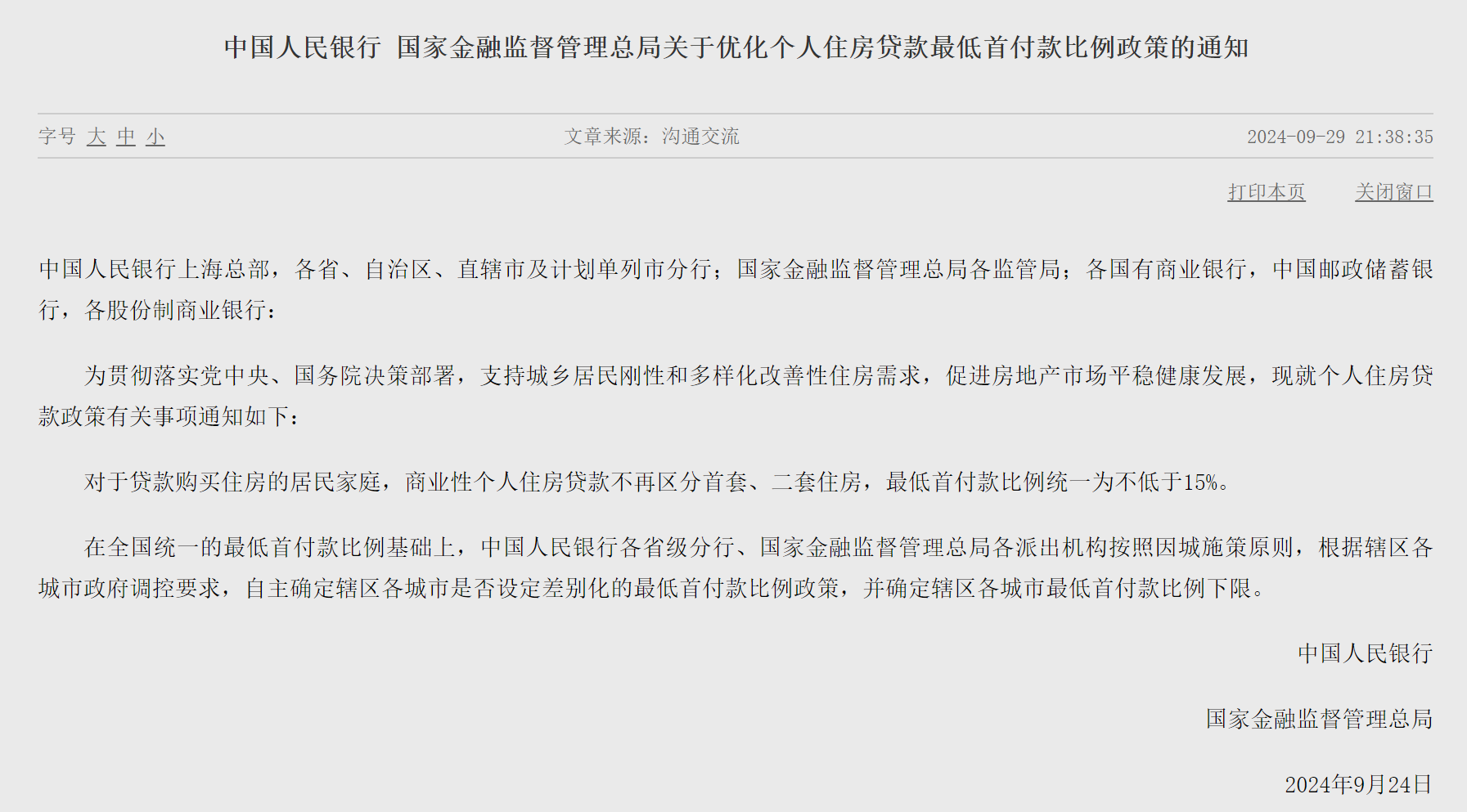 中国人民银行 国家金融监督管理总局关于优化个人住房贷款最低首付款比例政策的通知

字号 大 中 小

文章来源：沟通交流

2024-09-29 21:38:35

打印本页 关闭窗口

中国人民银行上海总部，各省、自治区、直辖市及计划单列市分行；国家金融监督管理总局各监管局；各国有商业银行，中国邮政储蓄银行，各股份制商业银行：

为贯彻落实党中央、国务院决策部署，支持城乡居民刚性和多样化改善性住房需求，促进房地产市场平稳健康发展，现就个人住房贷款政策有关事项通知如下：

对于贷款购买住房的居民家庭，商业性个人住房贷款不再区分首套、二套住房，最低首付款比例统一为不低于15%。

在全国统一的最低首付款比例基础上，中国人民银行各省级分行、国家金融监督管理总局各派出机构按照因城施策原则，根据辖区各城市政府调控要求，自主确定辖区各城市是否设定差别化的最低首付款比例政策，并确定辖区各城市最低首付款比例下限。

中国人民银行

国家金融监督管理总局

2024年9月24日